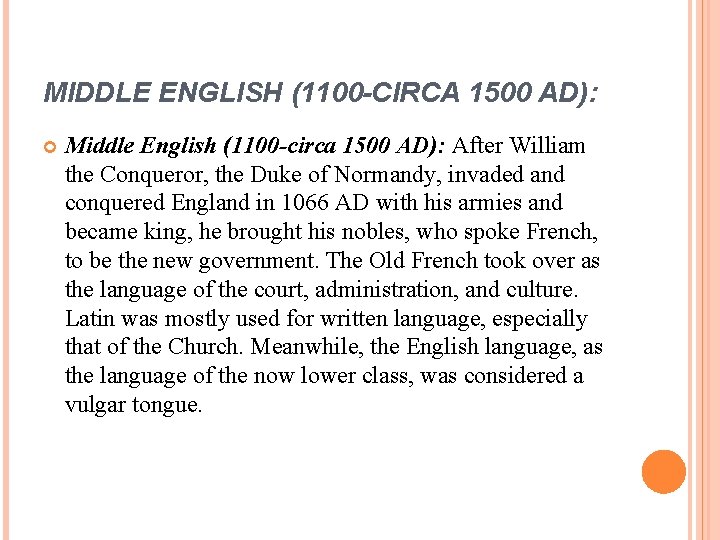 MIDDLE ENGLISH (1100-CIRCA 1500 AD):

Middle English (1100-circa 1500 AD): After William the Conqueror, the Duke of Normandy, invaded and conquered England in 1066 AD with his armies and became king, he brought his nobles, who spoke French, to be the new government. The Old French took over as the language of the court, administration, and culture. Latin was mostly used for written language, especially that of the Church. Meanwhile, the English language, as the language of the now lower class, was considered a vulgar tongue.